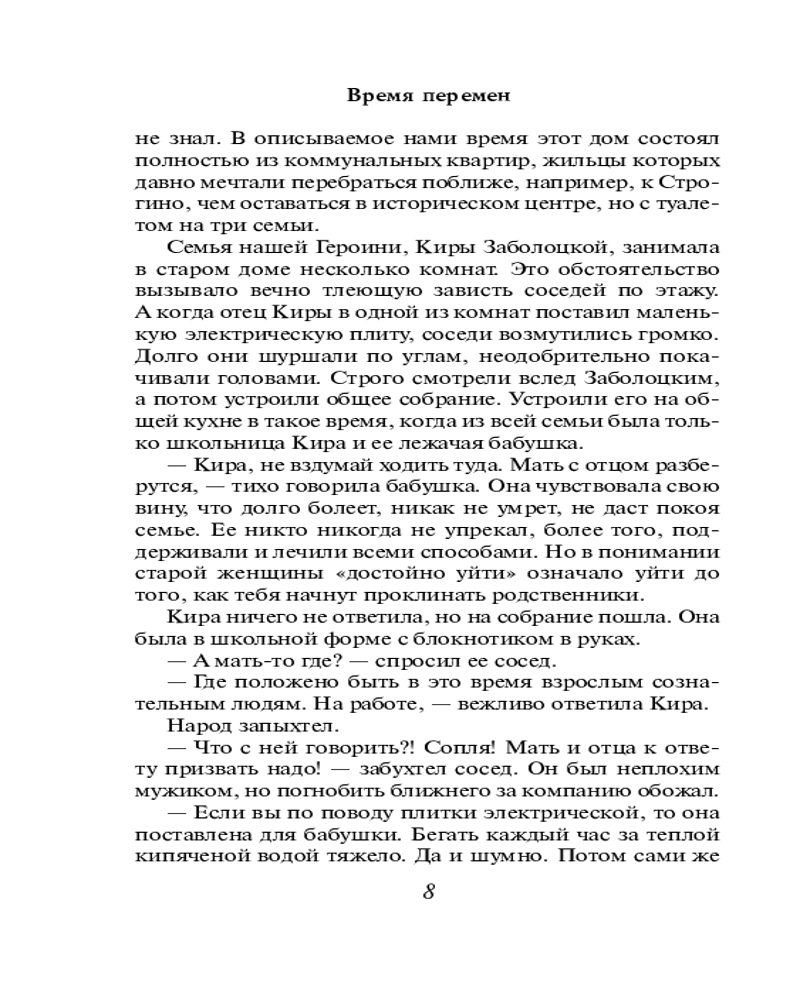 Время перемен

не знал. В описываемое нами время этот дом состоял полностью из коммунальных квартир, жильцы которых давно мечтали перебраться поближе, например, к Строгино, чем оставаться в историческом центре, но с туалетом на три семьи.

Семья нашей Героини, Киры Заболоцкой, занимала в старом доме несколько комнат. Это обстоятельство вызывало вечно тлеющую зависть соседей по этажу. А когда отец Киры в одной из комнат поставил маленькую электрическую плиту, соседи возмутились громко. Долго они шуршали по углам, неодобрительно покачивали головами. Строго смотрели вслед Заболоцким, а потом устроили общее собрание. Устроили его на общей кухне в такое время, когда из всей семьи была только школьница Кира и ее лежачая бабушка.

— Кира, не вздумай ходить туда. Мать с отцом разберутся, — тихо говорила бабушка. Она чувствовала свою вину, что долго болеет, никак не умрет, не даст покоя семье. Ее никто никогда не упрекал, более того, поддерживали и лечили всеми способами. Но в понимании старой женщины «достойно уйти» означало уйти до того, как тебя начнут проклинать родственники.

Кира ничего не ответила, но на собрание пошла. Она была в школьной форме с блокнотиком в руках.

— А мать-то где? — спросил ее сосед.

— Где положено быть в это время взрослым сознательным людям. На работе, — вежливо ответила Кира.

Народ запыхтел.

— Что с ней говорить?! Сопля! Мать и отца к ответу призвать надо! — забухтел сосед. Он был неплохим мужиком, но погнобить ближнего за компанию обожал.

— Если вы по поводу плитки электрической, то она поставлена для бабушки. Бегать каждый час за теплой кипяченой водой тяжело. Да и шумно. Потом сами же

8